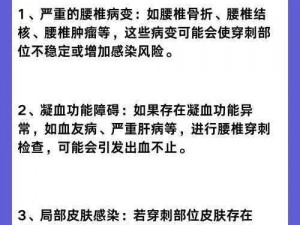 1、严重的腰椎病变：如腰椎骨折、腰椎结核、腰椎肿瘤等，这些病变可能会使穿刺部位不稳定或增加感染风险。

2、凝血功能障碍：如果存在凝血功能异常，如血友病、严重肝病等，进行腰椎穿刺检查，可能会引发出血不止。

3、局部皮肤感染：若穿刺部位皮肤存在